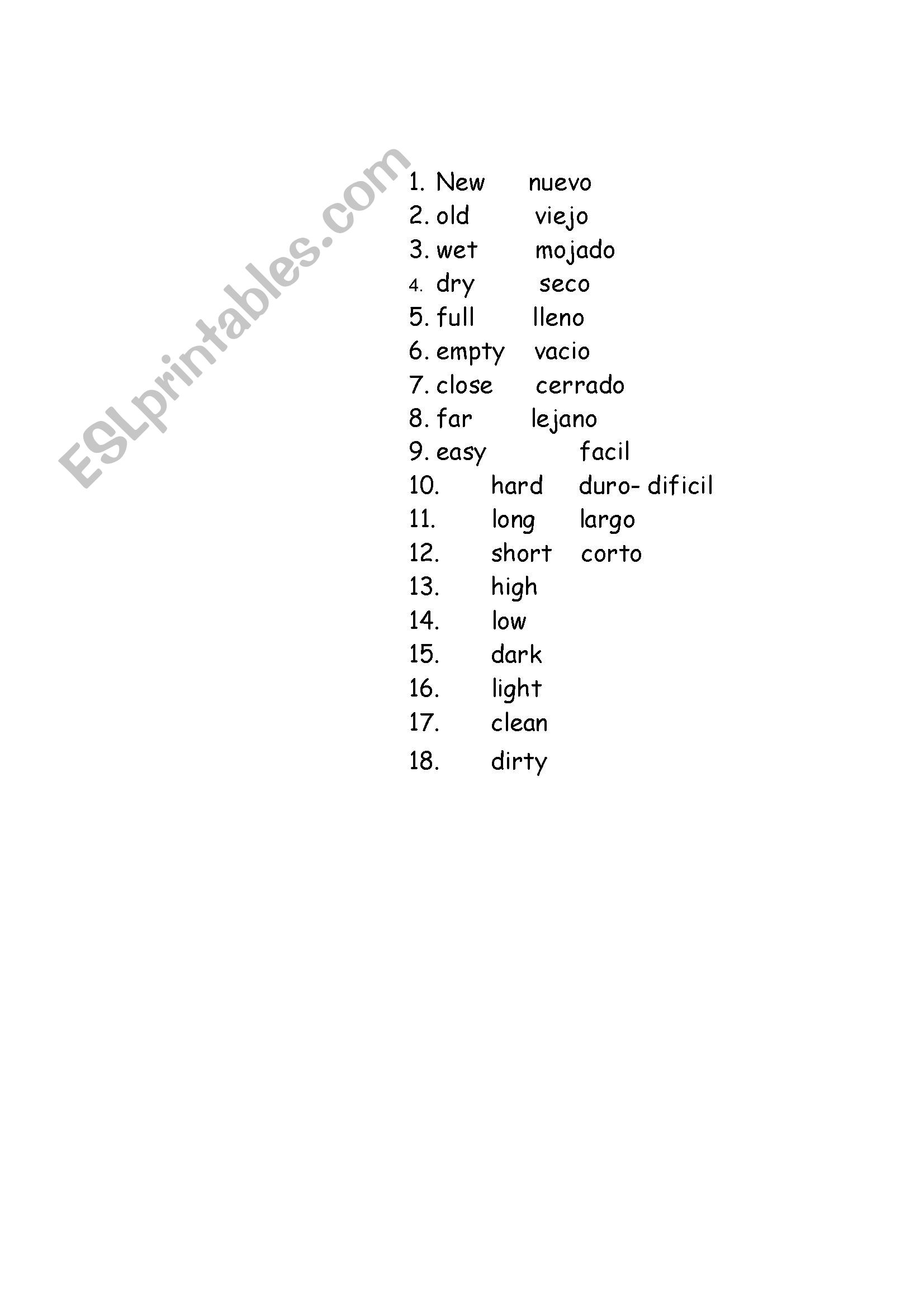 ESLprintables.com

1. New nuevo
2. old viejo
3. wet mojado
4. dry seco
5. full lleno
6. empty vacio
7. close cerrado
8. far lejano
9. easy facil
10. hard duro- dificil
11. long largo
12. short corto
13. high
14. low
15. dark
16. light
17. clean
18. dirty